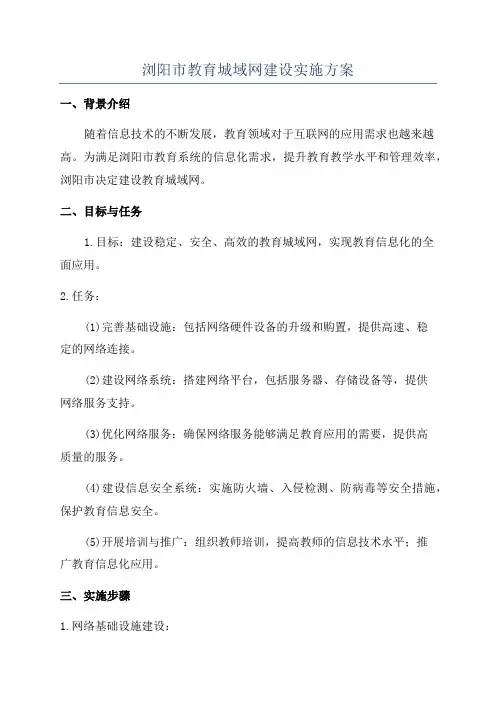 浏阳市教育城域网建设实施方案

一、背景介绍

随着信息技术的不断发展，教育领域对于互联网的应用需求也越来越高。为满足浏阳市教育系统的信息化需求，提升教育教学水平和管理效率，浏阳市决定建设教育城域网。

二、目标与任务

1.目标：建设稳定、安全、高效的教育城域网，实现教育信息化的全面应用。

2.任务：

(1)完善基础设施：包括网络硬件设备的升级和购置，提供高速、稳定的网络连接。

(2)建设网络系统：搭建网络平台，包括服务器、存储设备等，提供网络服务支持。

(3)优化网络服务：确保网络服务能够满足教育应用的需要，提供高质量的服务。

(4)建设信息安全系统：实施防火墙、入侵检测、防病毒等安全措施，保护教育信息安全。

(5)开展培训与推广：组织教师培训，提高教师的信息技术水平；推广教育信息化应用。

三、实施步骤

1.网络基础设施建设：